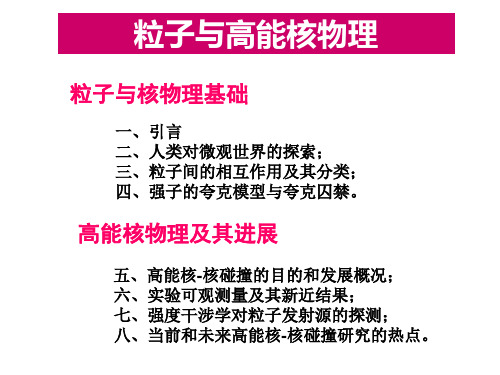 粒子与高能核物理

粒子与核物理基础

一、引言
二、人类对微观世界的探索；
三、粒子间的相互作用及其分类；
四、强子的夸克模型与夸克囚禁。

高能核物理及其进展

五、高能核-核碰撞的目的和发展概况；
六、实验可观测量及其新近结果；
七、强度干涉学对粒子发射源的探测；
八、当前和未来高能核-核碰撞研究的热点。